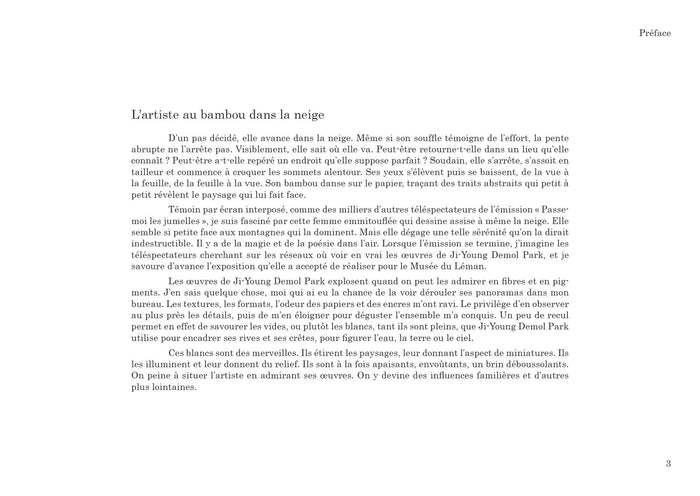 Préface

L'artiste au bambou dans la neige

D'un pas décidé, elle avance dans la neige. Même si son souffle témoigne de l'effort, la pente abrupte ne l'arrête pas. Visiblement, elle sait où elle va. Peut-être retourne-t-elle dans un lieu qu'elle connaît ? Peut-être a-t-elle repéré un endroit qu'elle suppose parfait ? Soudain, elle s'arrête, s'assoit en tailleur et commence à croquer les sommets alentour. Ses yeux s'élèvent puis se baissent, de la vue à la feuille, de la feuille à la vue. Son bambou danse sur le papier, traçant des traits abstraits qui petit à petit révèlent le paysage qui lui fait face.

Témoin par écran interposé, comme des milliers d'autres téléspectateurs de l'émission « Passe-moi les jumelles », je suis fasciné par cette femme emmitouflée qui dessine assise à même la neige. Elle semble si petite face aux montagnes qui la dominent. Mais elle dégage une telle sérénité qu'on la dirait indestructible. Il y a de la magie et de la poésie dans l'air. Lorsque l'émission se termine, j'imagine les téléspectateurs cherchant sur les réseaux où voir en vrai les œuvres de Ji-Young Demol Park, et je savoure d'avance l'exposition qu'elle a accepté de réaliser pour le Musée du Léman.

Les œuvres de Ji-Young Demol Park explosent quand on peut les admirer en fibres et en pigments. J'en sais quelque chose, moi qui ai eu la chance de la voir dérouler ses panoramas dans mon bureau. Les textures, les formats, l'odeur des papiers et des encres m'ont ravi. Le privilège d'en observer au plus près les détails, puis de m'en éloigner pour déguster l'ensemble m'a conquis. Un peu de recul permet en effet de savourer les vides, ou plutôt les blancs, tant ils sont pleins, que Ji-Young Demol Park utilise pour encadrer ses rives et ses crêtes, pour figurer l'eau, la terre ou le ciel.

Ces blancs sont des merveilles. Ils étirent les paysages, leur donnant l'aspect de miniatures. Ils les illuminent et leur donnent du relief. Ils sont à la fois apaisants, envoûtants, un brin déboussolants. On peine à situer l'artiste en admirant ses œuvres. On y devine des influences familières et d'autres plus lointaines.

3